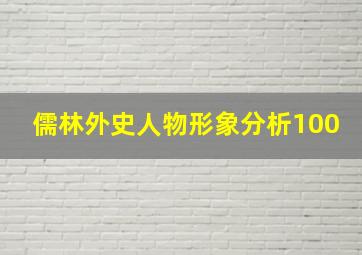 儒林外史人物形象分析100